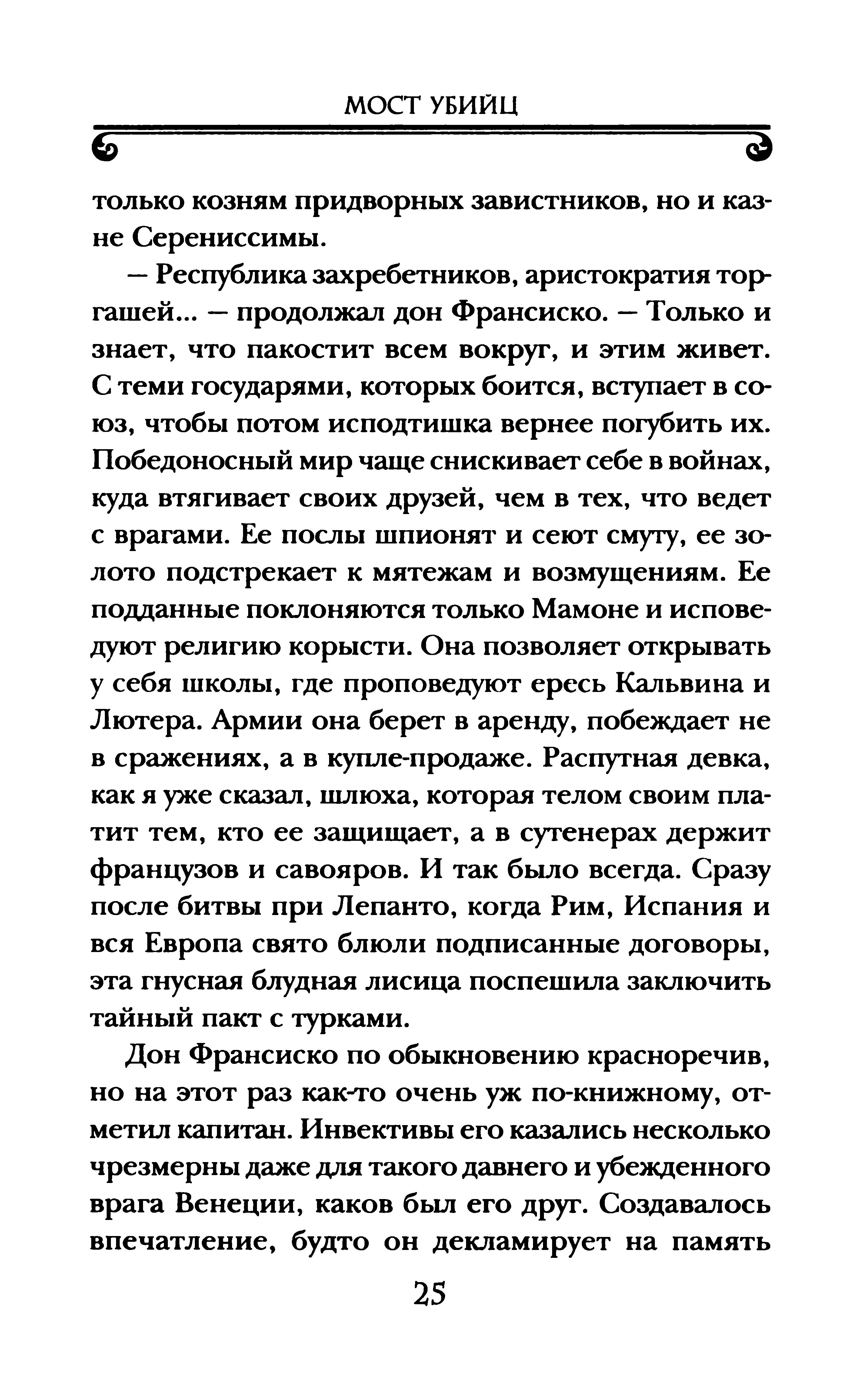 МОСТ УБИЙЦ

только козням придворных завистников, но и казне Серениссимы.

— Республика захребетников, аристократия торгашей... — продолжал дон Франсиско. — Только и знает, что пакостит всем вокруг, и этим живет. С теми государями, которых боится, вступает в союз, чтобы потом исподтишка вернее погубить их. Победоносный мир чаще снискивает себе в войнах, куда втягивает своих друзей, чем в тех, что ведет с врагами. Ее послы шпионят и сеют смуту, ее золото подстрекает к мятежам и возмущениям. Ее подданные поклоняются только Мамоне и исповедуют религию корысти. Она позволяет открывать у себя школы, где проповедуют ересь Кальвина и Лютера. Армии она берет в аренду, побеждает не в сражениях, а в купле-продаже. Распутная девка, как я уже сказал, шлюха, которая телом своим платит тем, кто ее защищает, а в сутенерах держит французов и савояров. И так было всегда. Сразу после битвы при Лепанто, когда Рим, Испания и вся Европа свято блюли подписанные договоры, эта гнусная блудная лисица поспешила заключить тайный пакт с турками.

Дон Франсиско по обыкновению красноречив, но на этот раз как-то очень уж по-книжному, отметил капитан. Инвективы его казались несколько чрезмерны даже для такого давнего и убежденного врага Венеции, каков был его друг. Создавалось впечатление, будто он декламирует на память

25